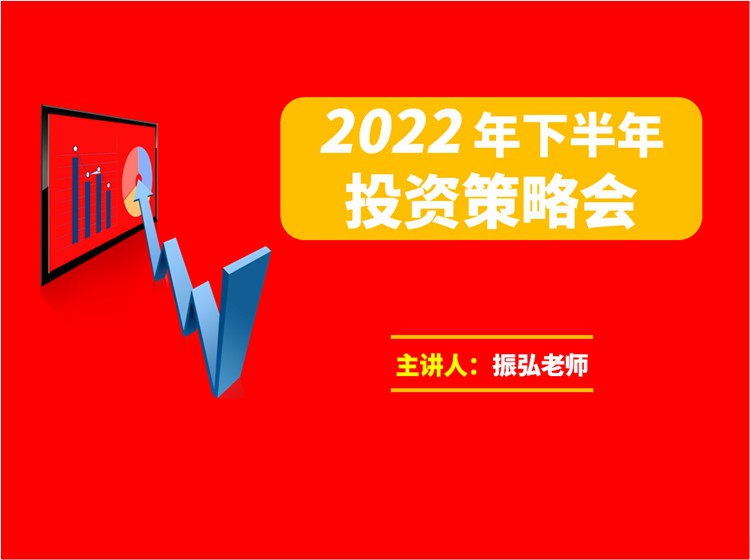 2022 年下半年
投资策略会

主讲人：振弘老师